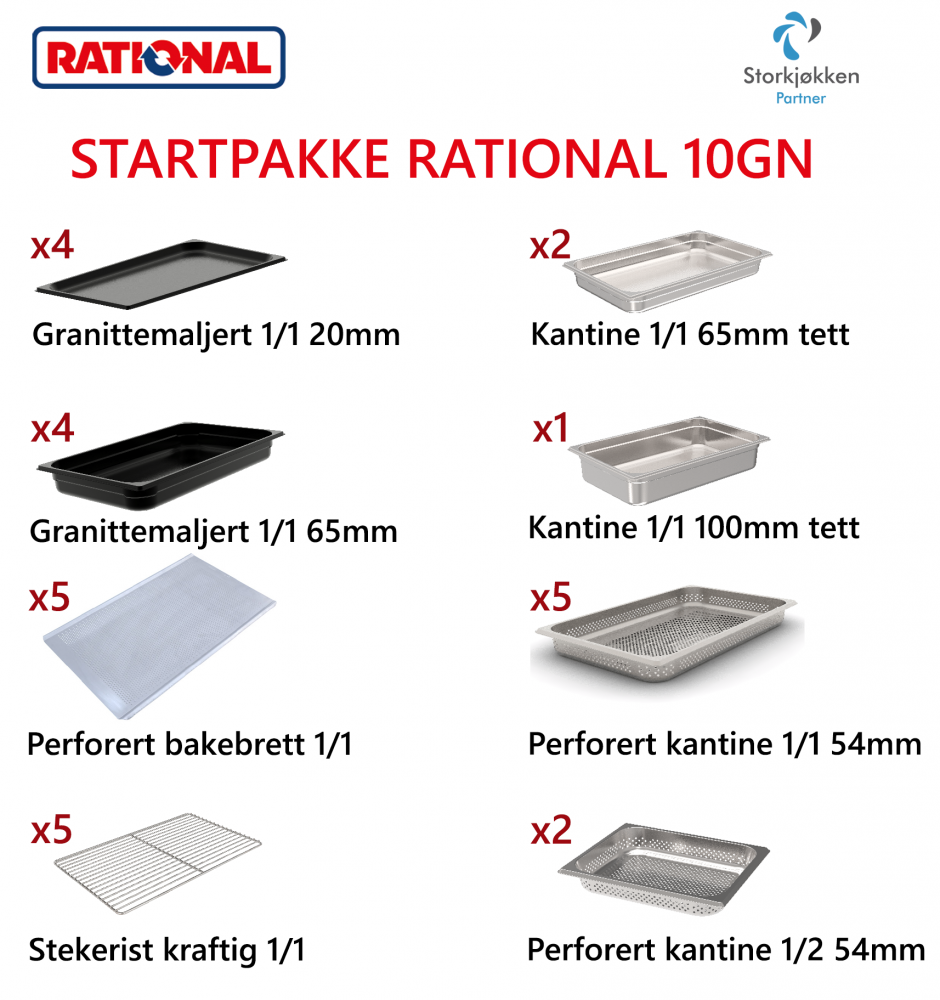 RATIONAL

Storkjøkken
Partner

STARTPAKKE RATIONAL 10GN

x4
Granittemaljert 1/1 20mm

x4
Granittemaljert 1/1 65mm

x5
Perforert bakebrett 1/1

x5
Stekerist kraftig 1/1

x2
Kantine 1/1 65mm tett

x1
Kantine 1/1 100mm tett

x5
Perforert kantine 1/1 54mm

x2
Perforert kantine 1/2 54mm